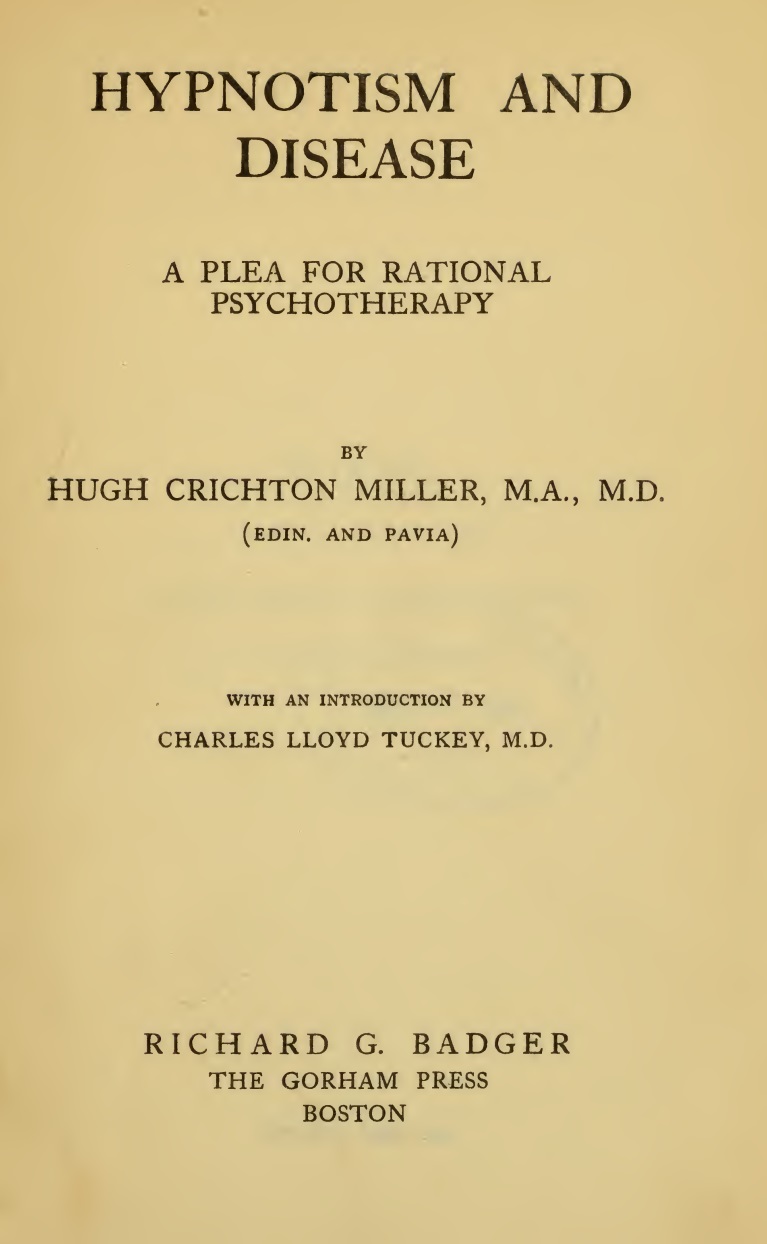 HYPNOTISM AND DISEASE

A PLEA FOR RATIONAL PSYCHOTHERAPY

BY

HUGH CRICHTON MILLER, M.A., M.D.

(EDIN. AND PAVIA)

WITH AN INTRODUCTION BY

CHARLES LLOYD TUCKEY, M.D.

RICHARD G. BADGER

THE GORHAM PRESS

BOSTON